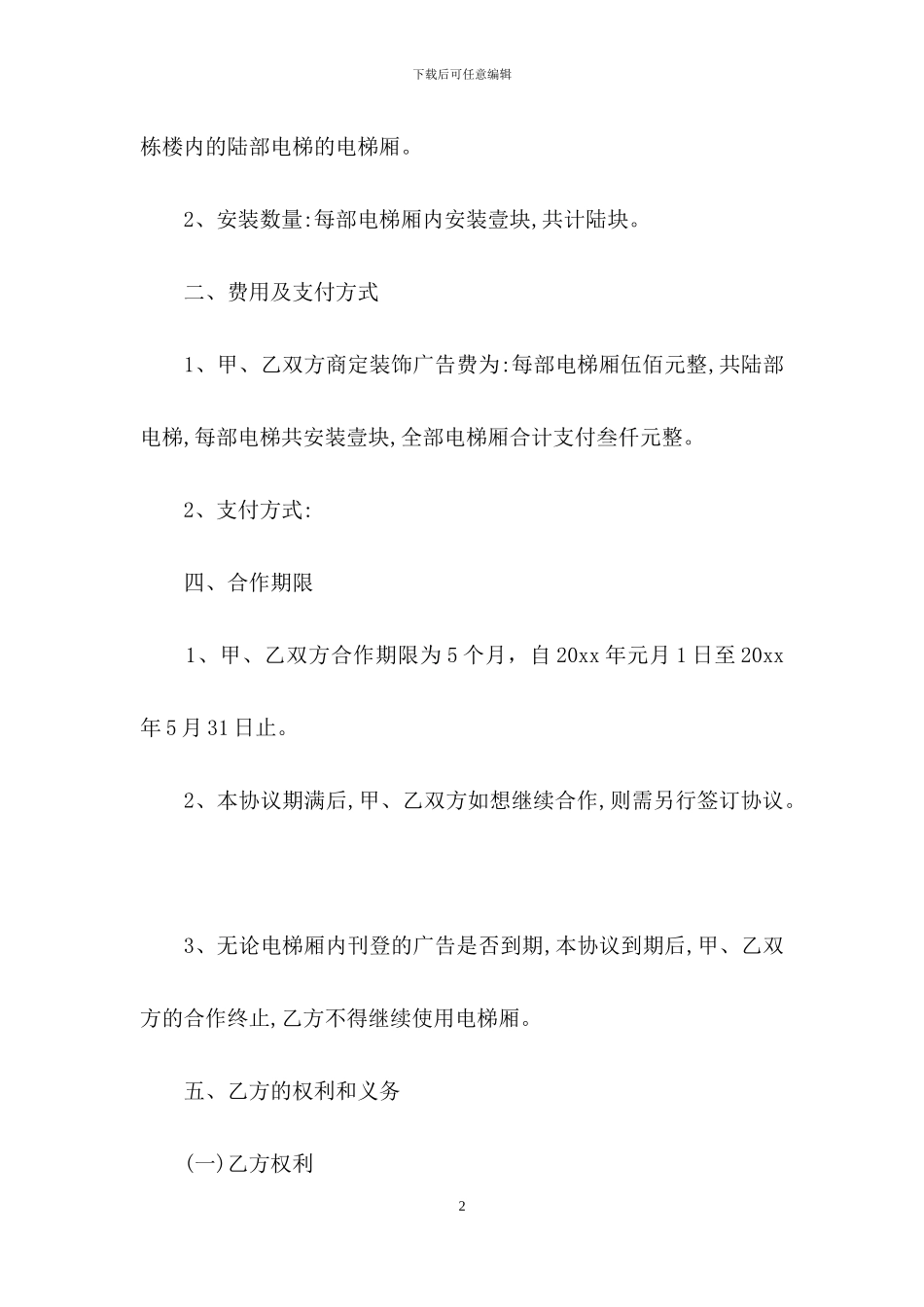 下载后可任意编辑

栋楼内的陆部电梯的电梯厢。

2、安装数量:每部电梯厢内安装壹块,共计陆块。

二、费用及支付方式

1、甲、乙双方商定装饰广告费为:每部电梯厢伍佰元整,共陆部电梯,每部电梯共安装壹块,全部电梯厢合计支付叁仟元整。

2、支付方式:

四、合作期限

1、甲、乙双方合作期限为5个月，自20xx年元月1日至20xx年5月31日止。

2、本协议期满后,甲、乙双方如想继续合作,则需另行签订协议。

3、无论电梯厢内刊登的广告是否到期,本协议到期后,甲、乙双方的合作终止,乙方不得继续使用电梯厢。

五、乙方的权利和义务

(一)乙方权利

2